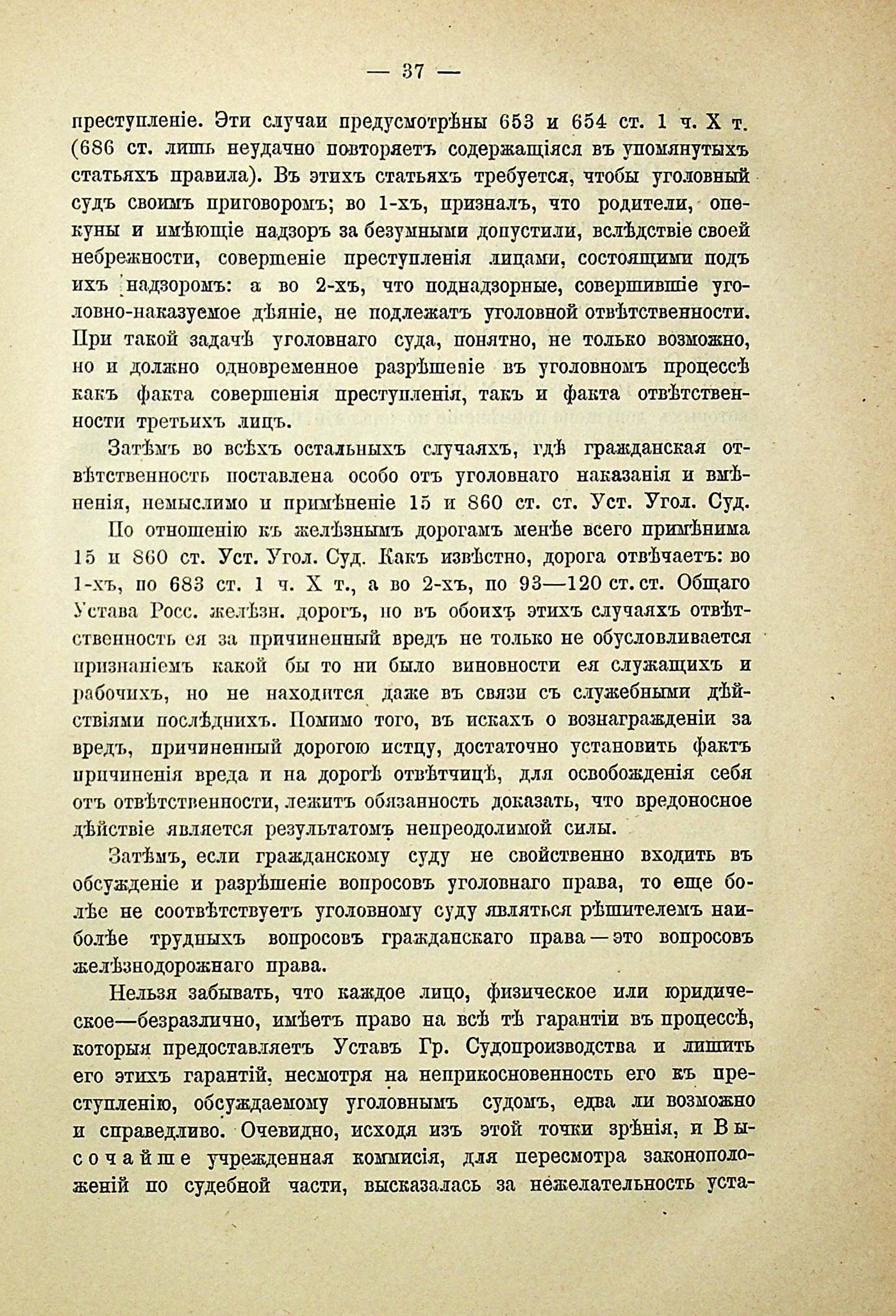 — 37 —

преступленіе. Эти случаи предусмотрѣны 653 и 654 ст. 1 ч. X т. (686 ст. лишь неудачно повторяетъ содержащіяся въ упомянутыхъ статьяхъ правила). Въ этихъ статьяхъ требуется, чтобы уголовный судъ своимъ приговоромъ; во 1-хъ, призналъ, что родители, опекуны и имѣющіе надзоръ за безумными допустили, вслѣдствіе своей небрежности, совершеніе преступленія лицами, состоящими подъ ихъ надзоромъ: а во 2-хъ, что поднадзорные, совершившіе уголовно-наказуемое дѣяніе, не подлежатъ уголовной отвѣтственности. При такой задачѣ уголовнаго суда, понятно, не только возможно, но и должно одновременное разрѣшеніе въ уголовномъ процессѣ какъ факта совершенія преступленія, такъ и факта отвѣтственности третьихъ лицъ.

Затѣмъ во всѣхъ остальныхъ случаяхъ, гдѣ гражданская отвѣтственность поставлена особо отъ уголовнаго наказанія и вмѣненія, немыслимо и примѣненіе 15 и 860 ст. ст. Уст. Угол. Суд.

По отношенію къ желѣзнымъ дорогамъ менѣе всего примѣнима 15 и 860 ст. Уст. Угол. Суд. Какъ извѣстно, дорога отвѣчаетъ: во 1-хъ, по 683 ст. 1 ч. X т., а во 2-хъ, по 93—120 ст. ст. Общаго Устава Росс. желѣзн. дорогъ, но въ обоихъ этихъ случаяхъ отвѣтственность ея за причиненный вредъ не только не обусловливается признаніемъ какой бы то ни было виновности ея служащихъ и рабочихъ, но не находится даже въ связи съ служебными дѣйствіями послѣднихъ. Помимо того, въ искахъ о вознагражденіи за вредъ, причиненный дорогою истцу, достаточно установить фактъ причиненія вреда и на дорогѣ отвѣтчицѣ, для освобожденія себя отъ отвѣтственности, лежитъ обязанность доказать, что вредоносное дѣйствіе является результатомъ непреодолимой силы.

Затѣмъ, если гражданскому суду не свойственно входить въ обсужденіе и разрѣшеніе вопросовъ уголовнаго права, то еще болѣе не соотвѣтствуетъ уголовному суду являться рѣшителемъ наиболѣе трудныхъ вопросовъ гражданскаго права — это вопросовъ желѣзнодорожнаго права.

Нельзя забывать, что каждое лицо, физическое или юридическое—безразлично, имѣетъ право на всѣ тѣ гарантіи въ процессѣ, которыя предоставляетъ Уставъ Гр. Судопроизводства и лишить его этихъ гарантій, несмотря на неприкосновенность его къ преступленію, обсуждаемому уголовнымъ судомъ, едва ли возможно и справедливо. Очевидно, исходя изъ этой точки зрѣнія, и Высочайше учрежденная коммисія, для пересмотра законоположеній по судебной части, высказалась за нежелательность уста-